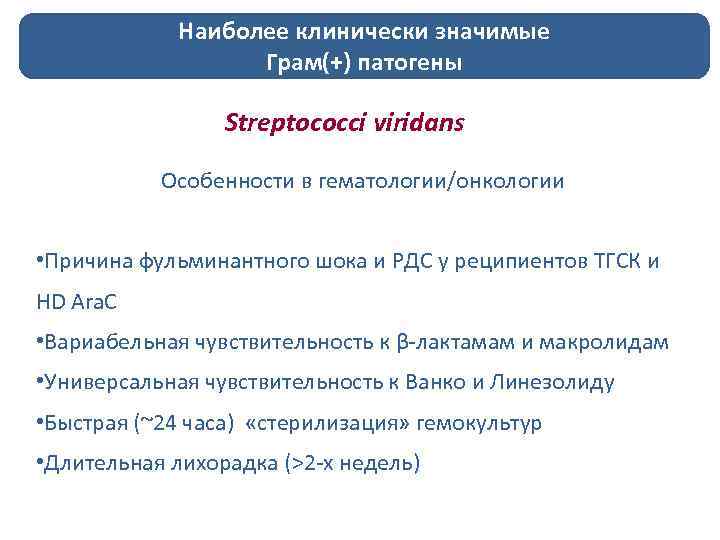 Наиболее клинически значимые Грам(+) патогены

Streptococci viridans

Особенности в гематологии/онкологии

•Причина фульминантного шока и РДС у реципиентов ТГСК и HD AraC

•Вариабельная чувствительность к β-лактамам и макролидам

•Универсальная чувствительность к Ванко и Линезолиду

•Быстрая (~24 часа) «стерилизация» гемокультур

•Длительная лихорадка (>2-х недель)